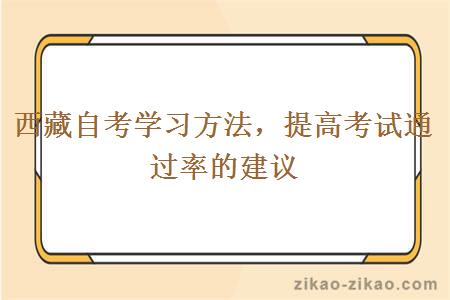 西藏自考学习方法，提高考试通过率的建议

zikao-zikao.com